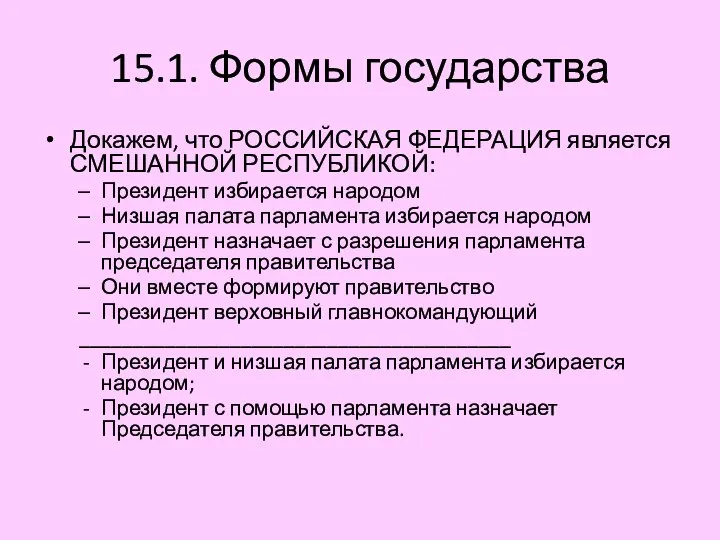 15.1. Формы государства

• Докажем, что РОССИЙСКАЯ ФЕДЕРАЦИЯ является СМЕШАННОЙ РЕСПУБЛИКОЙ:
– Президент избирается народом
– Низшая палата парламента избирается народом
– Президент назначает с разрешения парламента председателя правительства
– Они вместе формируют правительство
– Президент верховный главнокомандующий
_______________________________________
- Президент и низшая палата парламента избирается народом;
- Президент с помощью парламента назначает Председателя правительства.